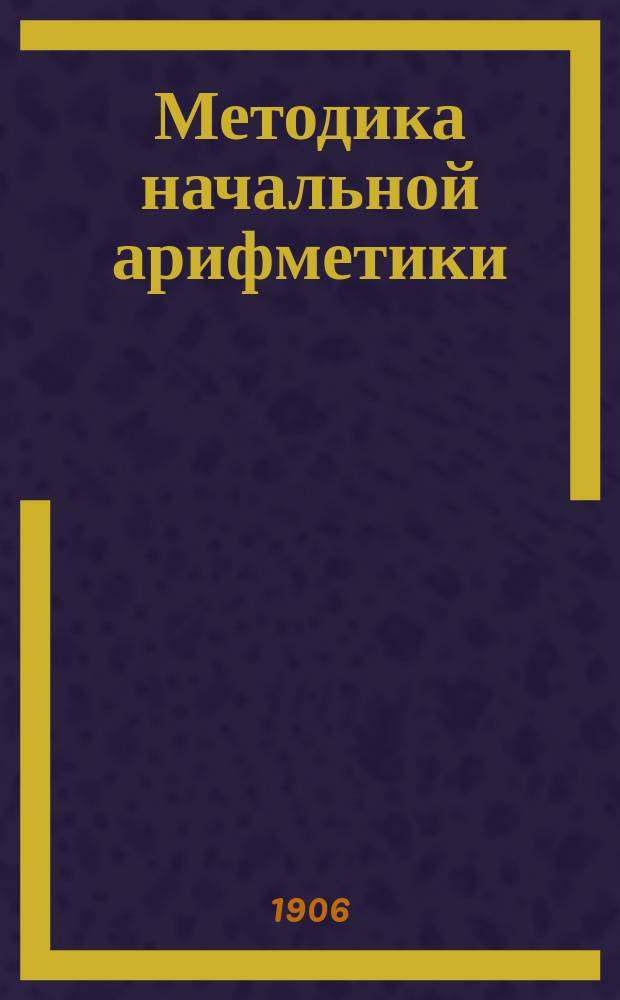 Методика начальной арифметики

1906